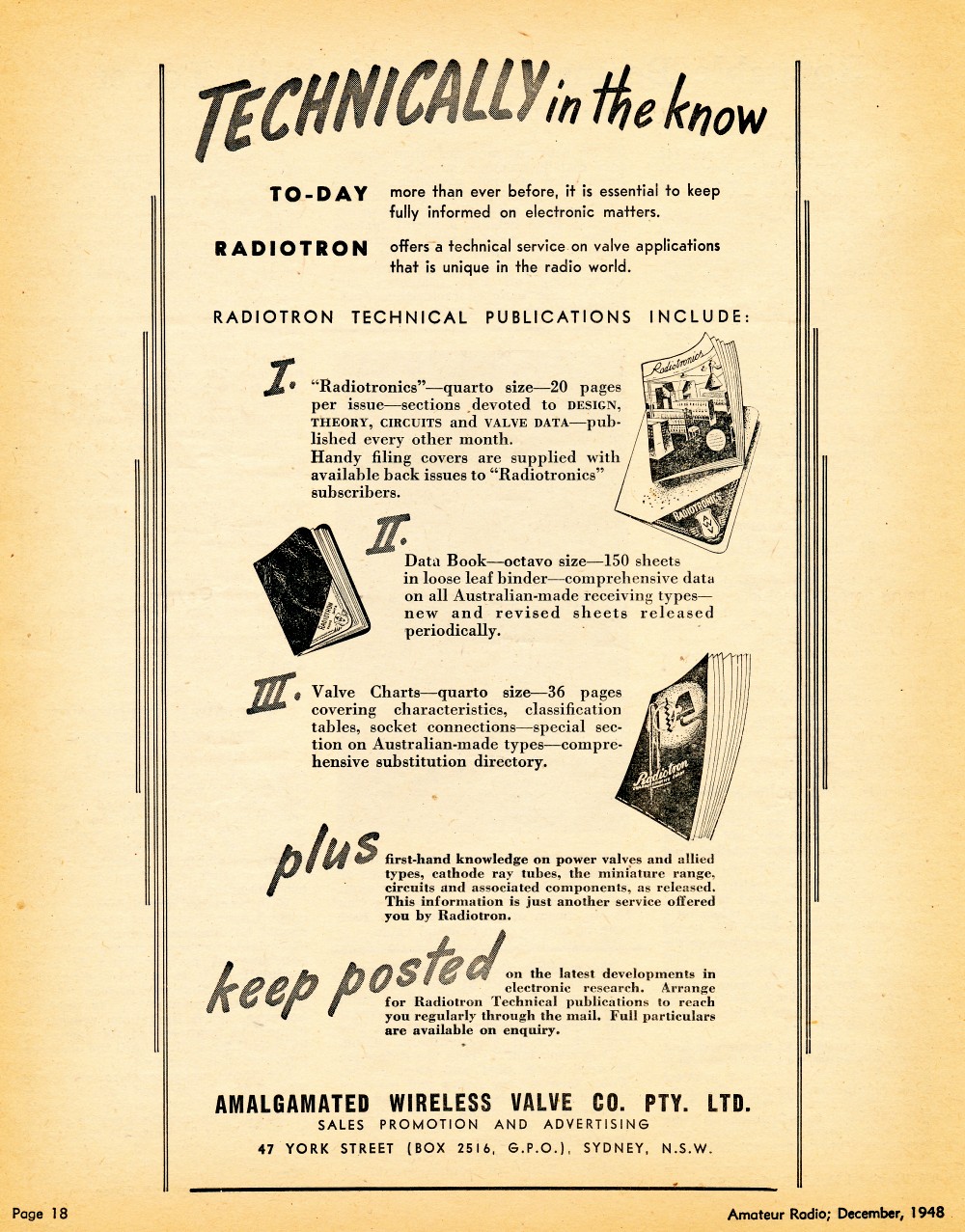 TECHNICALLY in the know

TO-DAY more than ever before, it is essential to keep fully informed on electronic matters.

RADIOTRON offers a technical service on valve applications that is unique in the radio world.

RADIOTRON TECHNICAL PUBLICATIONS INCLUDE:

I. "Radiotronics"—quarto size—20 pages per issue—sections devoted to DESIGN, THEORY, CIRCUITS and VALVE DATA—published every other month. Handy filing covers are supplied with available back issues to "Radiotronics" subscribers.

Radiotronics

RADIOTRONICS

II. Data Book—octavo size—150 sheets in loose leaf binder—comprehensive data on all Australian-made receiving types—new and revised sheets released periodically.

RADIOTRON

III. Valve Charts—quarto size—36 pages covering characteristics, classification tables, socket connections—special section on Australian-made types—comprehensive substitution directory.

Radiotron

plus first-hand knowledge on power valves and allied types, cathode ray tubes, the miniature range, circuits and associated components, as released. This information is just another service offered you by Radiotron.

keep posted on the latest developments in electronic research. Arrange for Radiotron Technical publications to reach you regularly through the mail. Full particulars are available on enquiry.

AMALGAMATED WIRELESS VALVE CO. PTY. LTD.
SALES PROMOTION AND ADVERTISING
47 YORK STREET (BOX 2516, G.P.O.), SYDNEY, N.S.W.

Page 18

Amateur Radio; December, 1948